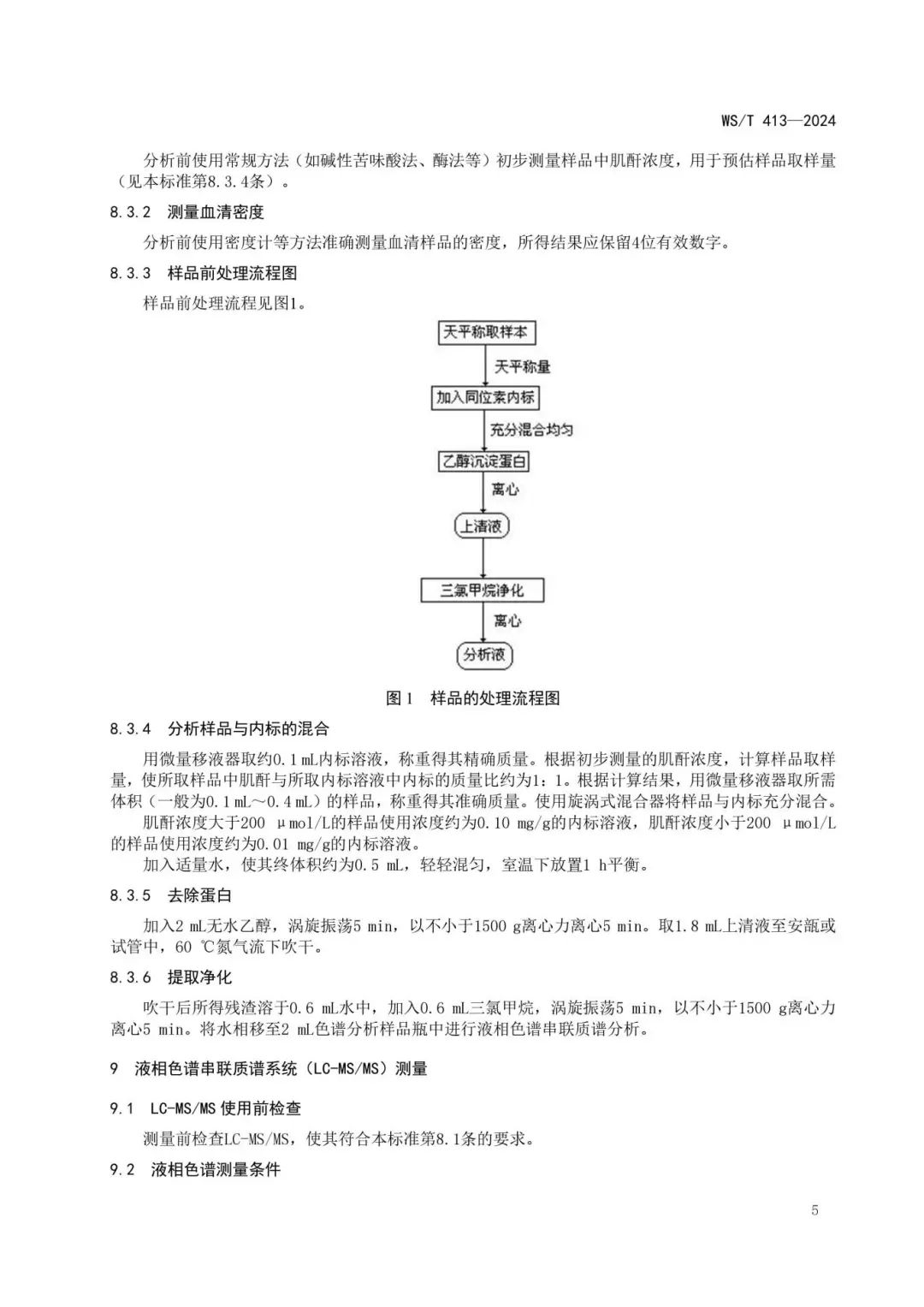 WS/T 413—2024

分析前使用常规方法（如碱性苦味酸法、酶法等）初步测量样品中肌酐浓度，用于预估样品取样量（见本标准第8.3.4条）。

8.3.2　测量血清密度

分析前使用密度计等方法准确测量血清样品的密度，所得结果应保留4位有效数字。

8.3.3　样品前处理流程图

样品前处理流程见图1。

天平称取样本

天平称量

加入同位素内标

充分混合均匀

乙醇沉淀蛋白

离心

上清液

三氯甲烷净化

离心

分析液

图1　样品的处理流程图

8.3.4　分析样品与内标的混合

用微量移液器取约0.1 mL内标溶液，称重得其精确质量。根据初步测量的肌酐浓度，计算样品取样量，使所取样品中肌酐与所取内标溶液中内标的质量比约为1：1。根据计算结果，用微量移液器取所需体积（一般为0.1 mL～0.4 mL）的样品，称重得其准确质量。使用旋涡式混合器将样品与内标充分混合。

肌酐浓度大于200 μmol/L的样品使用浓度约为0.10 mg/g的内标溶液，肌酐浓度小于200 μmol/L的样品使用浓度约为0.01 mg/g的内标溶液。

加入适量水，使其终体积约为0.5 mL，轻轻混匀，室温下放置1 h平衡。

8.3.5　去除蛋白

加入2 mL无水乙醇，涡旋振荡5 min，以不小于1500 g离心力离心5 min。取1.8 mL上清液至安瓿或试管中，60 ℃氮气流下吹干。

8.3.6　提取净化

吹干后所得残渣溶于0.6 mL水中，加入0.6 mL三氯甲烷，涡旋振荡5 min，以不小于1500 g离心力离心5 min。将水相移至2 mL色谱分析样品瓶中进行液相色谱串联质谱分析。

9　液相色谱串联质谱系统（LC-MS/MS）测量

9.1　LC-MS/MS使用前检查

测量前检查LC-MS/MS，使其符合本标准第8.1条的要求。

9.2　液相色谱测量条件

5